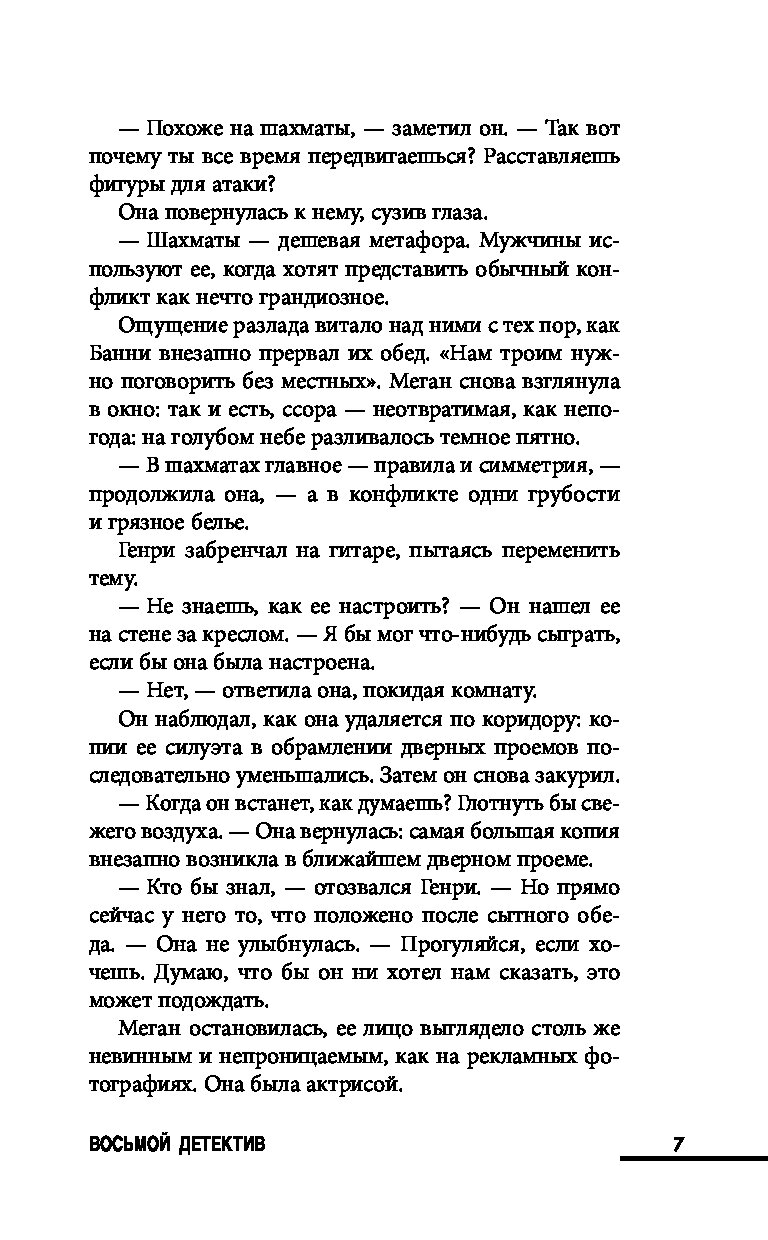 — Похоже на шахматы, — заметил он. — Так вот почему ты все время передвигаешься? Расставляешь фигуры для атаки?

Она повернулась к нему, сузив глаза.

— Шахматы — дешевая метафора. Мужчины используют ее, когда хотят представить обычный конфликт как нечто грандиозное.

Ощущение разлада витало над ними с тех пор, как Банни внезапно прервал их обед. «Нам троим нужно поговорить без местных». Меган снова взглянула в окно: так и есть, ссора — неотвратимая, как непогода: на голубом небе разливалось темное пятно.

— В шахматах главное — правила и симметрия, — продолжила она, — а в конфликте одни грубости и грязное белье.

Генри забренчал на гитаре, пытаясь переменить тему.

— Не знаешь, как ее настроить? — Он нашел ее на стене за креслом. — Я бы мог что-нибудь сыграть, если бы она была настроена.

— Нет, — ответила она, покидая комнату.

Он наблюдал, как она удаляется по коридору: копии ее силуэта в обрамлении дверных проемов последовательно уменьшались. Затем он снова закурил.

— Когда он встанет, как думаешь? Глотнуть бы свежего воздуха. — Она вернулась: самая большая копия внезапно возникла в ближайшем дверном проеме.

— Кто бы знал, — отозвался Генри. — Но прямо сейчас у него то, что положено после сытного обеда. — Она не улыбнулась. — Прогуляйся, если хочешь. Думаю, что бы он ни хотел нам сказать, это может подождать.

Меган остановилась, ее лицо выглядело столь же невинным и непроницаемым, как на рекламных фотографиях. Она была актрисой.

ВОСЬМОЙ ДЕТЕКТИВ 7